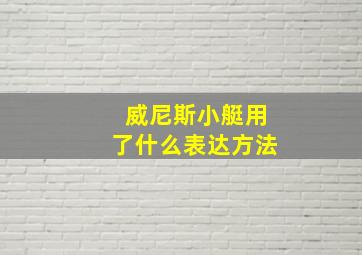 威尼斯小艇用了什么表达方法